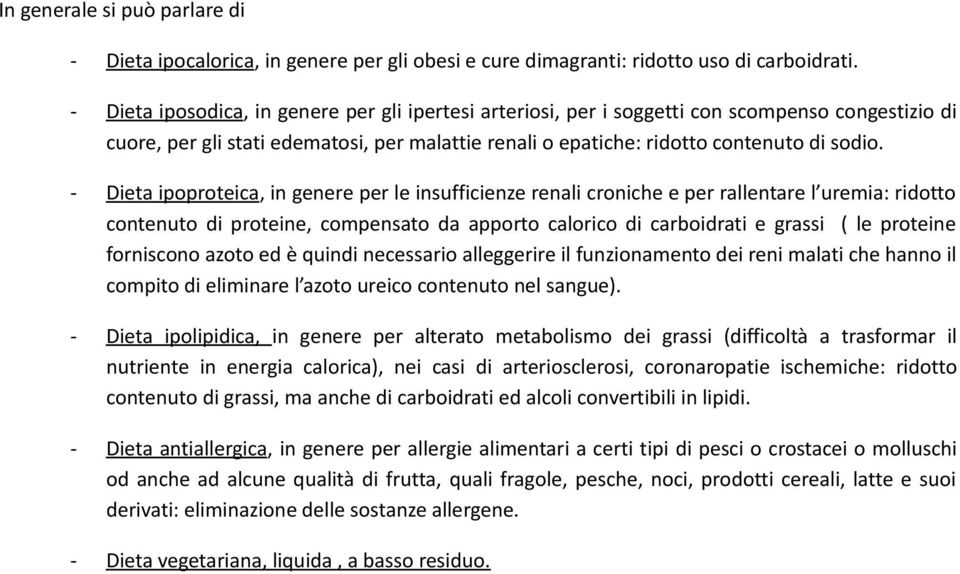 In generale si può parlare di

- Dieta ipocalorica, in genere per gli obesi e cure dimagranti: ridotto uso di carboidrati.

- Dieta iposodica, in genere per gli ipertesi arteriosi, per i soggetti con scompenso congestizio di cuore, per gli stati edematosi, per malattie renali o epatiche: ridotto contenuto di sodio.

- Dieta ipoproteica, in genere per le insufficienze renali croniche e per rallentare l'uremia: ridotto contenuto di proteine, compensato da apporto calorico di carboidrati e grassi ( le proteine forniscono azoto ed è quindi necessario alleggerire il funzionamento dei reni malati che hanno il compito di eliminare l'azoto ureico contenuto nel sangue).

- Dieta ipolipidica, in genere per alterato metabolismo dei grassi (difficoltà a trasformar il nutriente in energia calorica), nei casi di arteriosclerosi, coronaropatie ischemiche: ridotto contenuto di grassi, ma anche di carboidrati ed alcoli convertibili in lipidi.

- Dieta antiallergica, in genere per allergie alimentari a certi tipi di pesci o crostacei o molluschi od anche ad alcune qualità di frutta, quali fragole, pesche, noci, prodotti cereali, latte e suoi derivati: eliminazione delle sostanze allergene.

- Dieta vegetariana, liquida , a basso residuo.